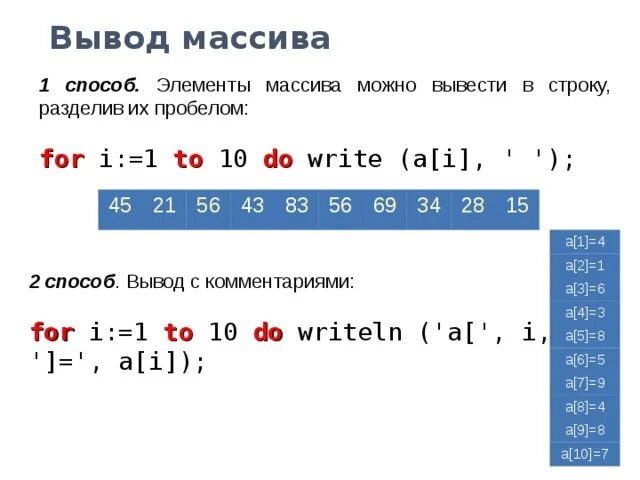 Вывод массива

1 способ. Элементы массива можно вывести в строку, разделив их пробелом:

for i:=1 to 10 do write (a[i], ' ');

45 21 56 43 83 56 69 34 28 15

2 способ. Вывод с комментариями:

for i:=1 to 10 do writeln ('a[', i, ']=', a[i]);

a[1]=4
a[2]=1
a[3]=6
a[4]=3
a[5]=8
a[6]=5
a[7]=9
a[8]=4
a[9]=8
a[10]=7